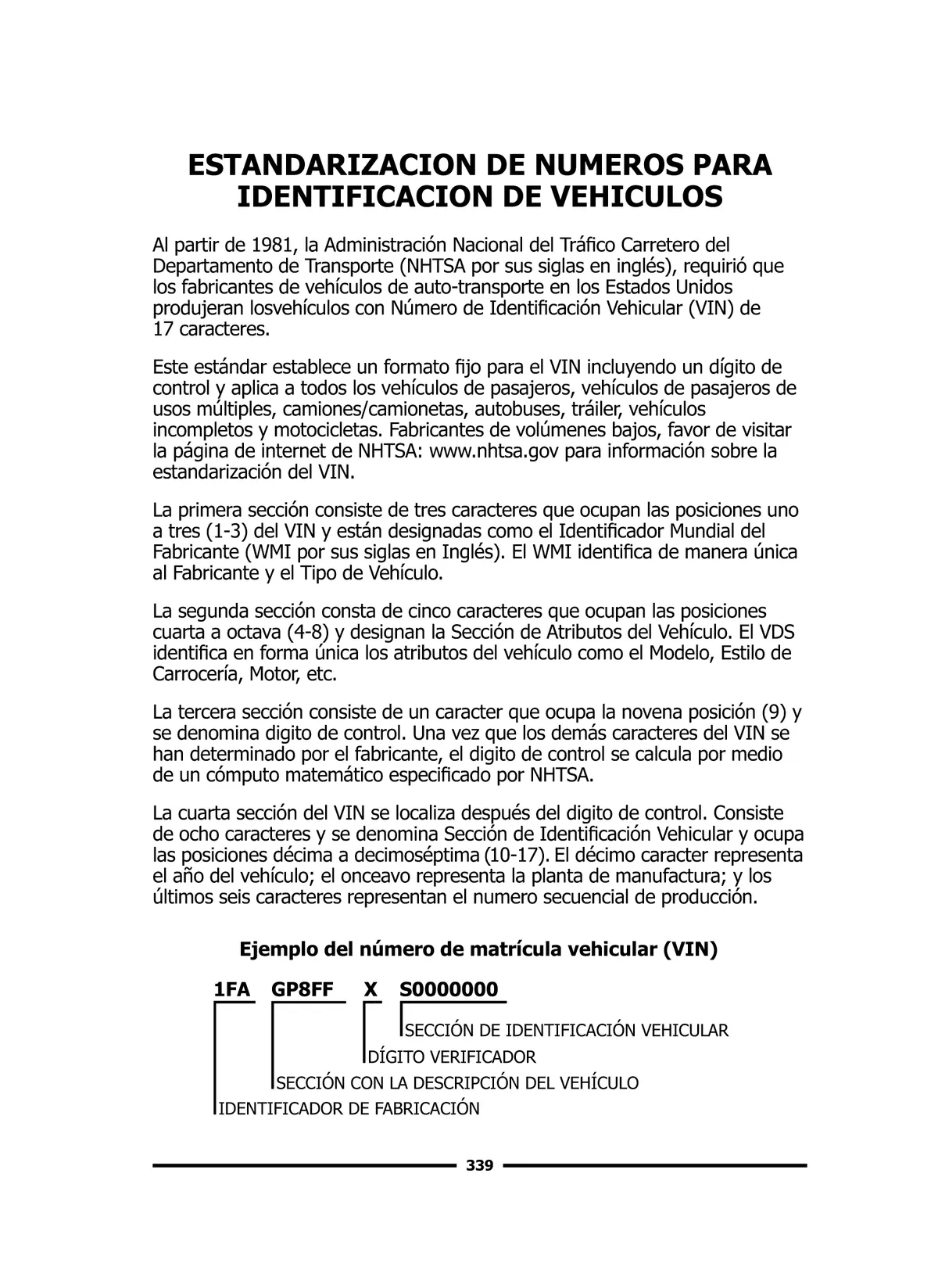 ESTANDARIZACION DE NUMEROS PARA IDENTIFICACION DE VEHICULOS

Al partir de 1981, la Administración Nacional del Tráfico Carretero del Departamento de Transporte (NHTSA por sus siglas en inglés), requirió que los fabricantes de vehículos de auto-transporte en los Estados Unidos produjeran losvehículos con Número de Identificación Vehicular (VIN) de 17 caracteres.

Este estándar establece un formato fijo para el VIN incluyendo un dígito de control y aplica a todos los vehículos de pasajeros, vehículos de pasajeros de usos múltiples, camiones/camionetas, autobuses, tráiler, vehículos incompletos y motocicletas. Fabricantes de volúmenes bajos, favor de visitar la página de internet de NHTSA: www.nhtsa.gov para información sobre la estandarización del VIN.

La primera sección consiste de tres caracteres que ocupan las posiciones uno a tres (1-3) del VIN y están designadas como el Identificador Mundial del Fabricante (WMI por sus siglas en Inglés). El WMI identifica de manera única al Fabricante y el Tipo de Vehículo.

La segunda sección consta de cinco caracteres que ocupan las posiciones cuarta a octava (4-8) y designan la Sección de Atributos del Vehículo. El VDS identifica en forma única los atributos del vehículo como el Modelo, Estilo de Carrocería, Motor, etc.

La tercera sección consiste de un caracter que ocupa la novena posición (9) y se denomina digito de control. Una vez que los demás caracteres del VIN se han determinado por el fabricante, el digito de control se calcula por medio de un cómputo matemático especificado por NHTSA.

La cuarta sección del VIN se localiza después del digito de control. Consiste de ocho caracteres y se denomina Sección de Identificación Vehicular y ocupa las posiciones décima a decimoséptima (10-17). El décimo caracter representa el año del vehículo; el onceavo representa la planta de manufactura; y los últimos seis caracteres representan el numero secuencial de producción.

Ejemplo del número de matrícula vehicular (VIN)

1FA GP8FF X S0000000

SECCIÓN DE IDENTIFICACIÓN VEHICULAR
DÍGITO VERIFICADOR
SECCIÓN CON LA DESCRIPCIÓN DEL VEHÍCULO
IDENTIFICADOR DE FABRICACIÓN

339